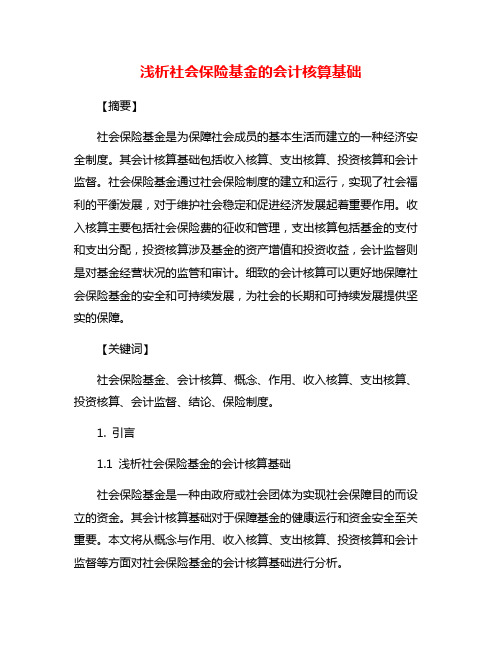 浅析社会保险基金的会计核算基础

【摘要】

社会保险基金是为保障社会成员的基本生活而建立的一种经济安全制度。其会计核算基础包括收入核算、支出核算、投资核算和会计监督。社会保险基金通过社会保险制度的建立和运行，实现了社会福利的平衡发展，对于维护社会稳定和促进经济发展起着重要作用。收入核算主要包括社会保险费的征收和管理，支出核算包括基金的支付和支出分配，投资核算涉及基金的资产增值和投资收益，会计监督则是对基金经营状况的监管和审计。细致的会计核算可以更好地保障社会保险基金的安全和可持续发展，为社会的长期和可持续发展提供坚实的保障。

【关键词】

社会保险基金、会计核算、概念、作用、收入核算、支出核算、投资核算、会计监督、结论、保险制度。

1. 引言

1.1 浅析社会保险基金的会计核算基础

社会保险基金是一种由政府或社会团体为实现社会保障目的而设立的资金。其会计核算基础对于保障基金的健康运行和资金安全至关重要。本文将从概念与作用、收入核算、支出核算、投资核算和会计监督等方面对社会保险基金的会计核算基础进行分析。